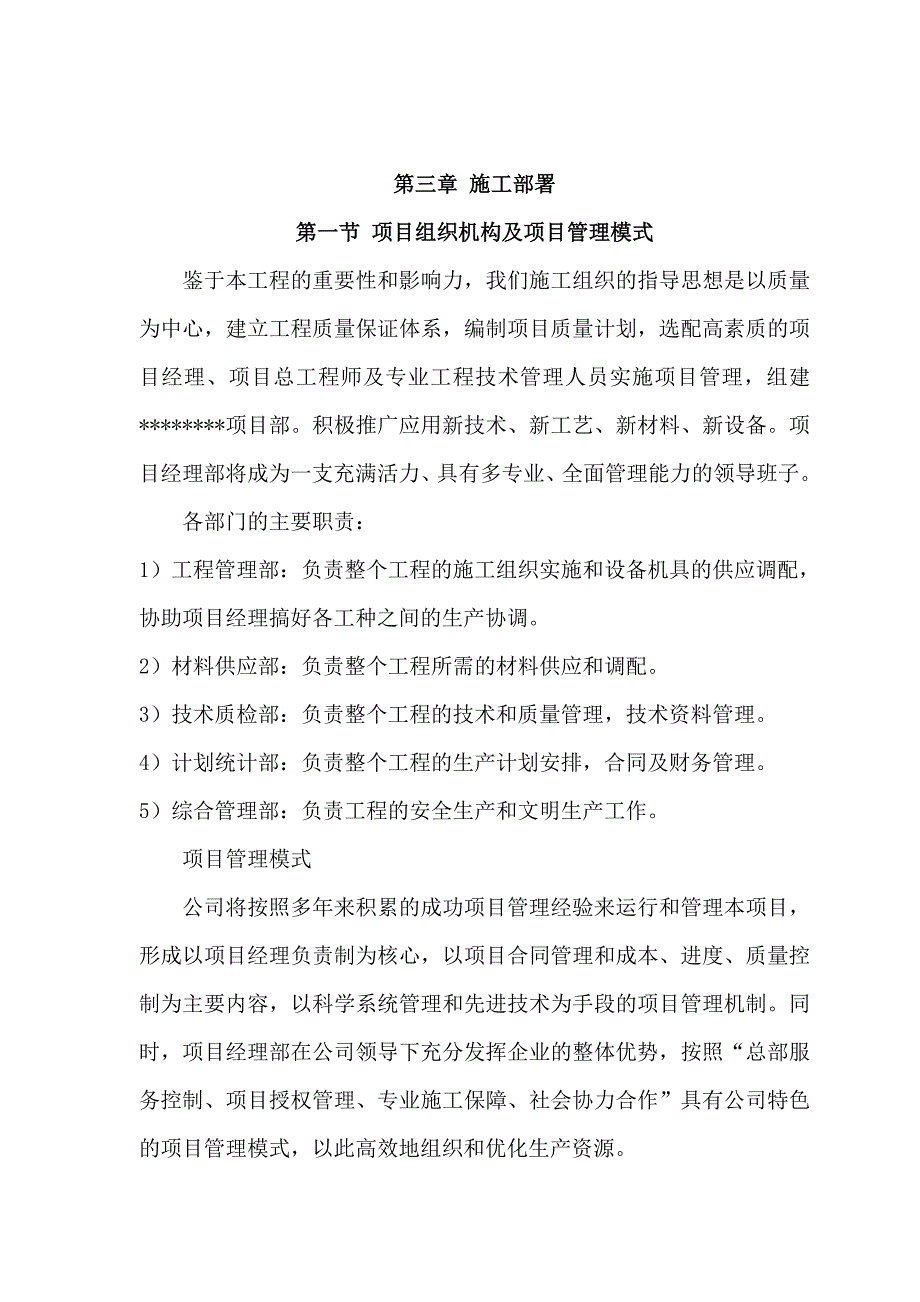 第三章 施工部署

第一节 项目组织机构及项目管理模式

鉴于本工程的重要性和影响力，我们施工组织的指导思想是以质量为中心，建立工程质量保证体系，编制项目质量计划，选配高素质的项目经理、项目总工程师及专业工程技术管理人员实施项目管理，组建********项目部。积极推广应用新技术、新工艺、新材料、新设备。项目经理部将成为一支充满活力、具有多专业、全面管理能力的领导班子。

各部门的主要职责：

1）工程管理部：负责整个工程的施工组织实施和设备机具的供应调配，协助项目经理搞好各工种之间的生产协调。

2）材料供应部：负责整个工程所需的材料供应和调配。

3）技术质检部：负责整个工程的技术和质量管理，技术资料管理。

4）计划统计部：负责整个工程的生产计划安排，合同及财务管理。

5）综合管理部：负责工程的安全生产和文明生产工作。

项目管理模式

公司将按照多年来积累的成功项目管理经验来运行和管理本项目，形成以项目经理负责制为核心，以项目合同管理和成本、进度、质量控制为主要内容，以科学系统管理和先进技术为手段的项目管理机制。同时，项目经理部在公司领导下充分发挥企业的整体优势，按照“总部服务控制、项目授权管理、专业施工保障、社会协力合作”具有公司特色的项目管理模式，以此高效地组织和优化生产资源。